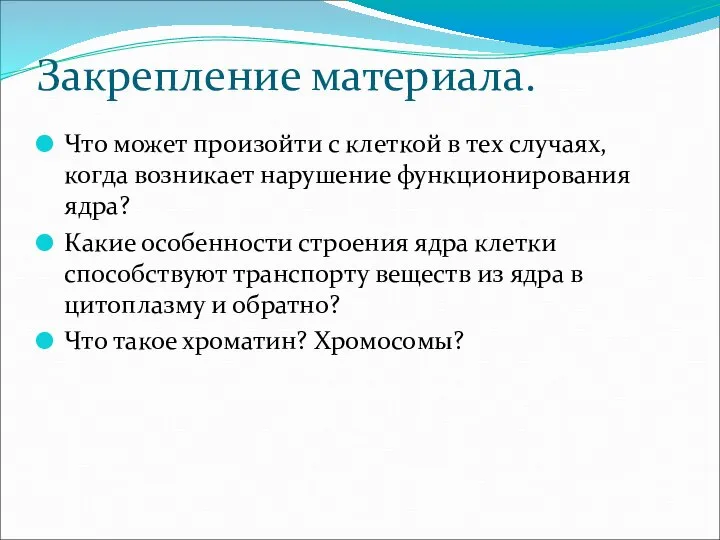 Закрепление материала.

Что может произойти с клеткой в тех случаях, когда возникает нарушение функционирования ядра?

Какие особенности строения ядра клетки способствуют транспорту веществ из ядра в цитоплазму и обратно?

Что такое хроматин? Хромосомы?